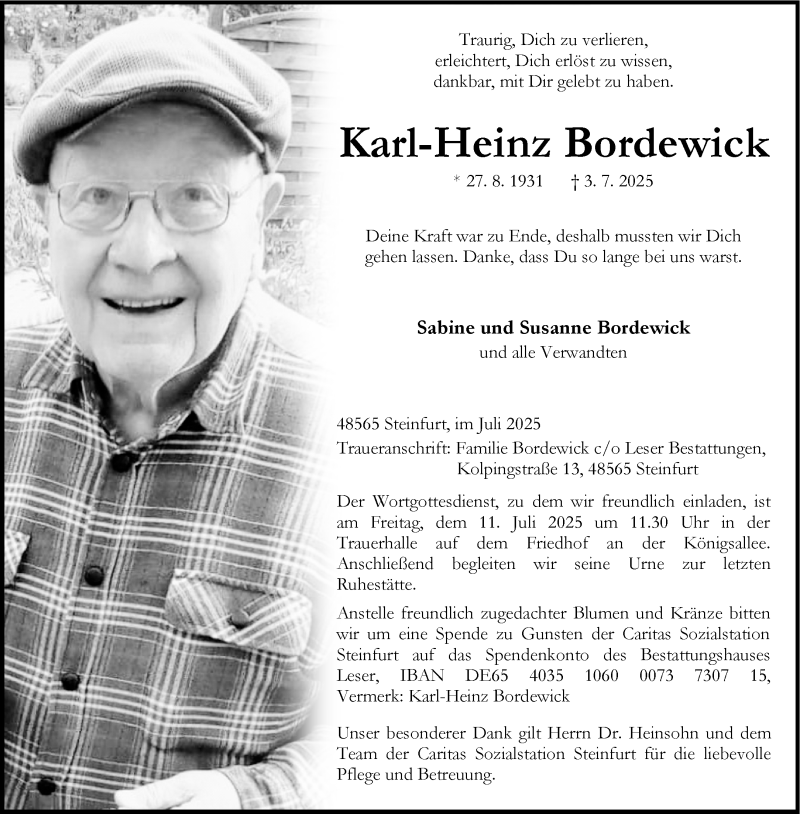 Traurig, Dich zu verlieren,
erleichtert, Dich erlöst zu wissen,
dankbar, mit Dir gelebt zu haben.

Karl-Heinz Bordewick

* 27. 8. 1931 † 3. 7. 2025

Deine Kraft war zu Ende, deshalb mussten wir Dich gehen lassen. Danke, dass Du so lange bei uns warst.

Sabine und Susanne Bordewick
und alle Verwandten

48565 Steinfurt, im Juli 2025
Traueranschrift: Familie Bordewick c/o Leser Bestattungen, Kolpingstraße 13, 48565 Steinfurt

Der Wortgottesdienst, zu dem wir freundlich einladen, ist am Freitag, dem 11. Juli 2025 um 11.30 Uhr in der Trauerhalle auf dem Friedhof an der Königsallee. Anschließend begleiten wir seine Urne zur letzten Ruhestätte.

Anstelle freundlich zugedachter Blumen und Kränze bitten wir um eine Spende zu Gunsten der Caritas Sozialstation Steinfurt auf das Spendenkonto des Bestattungshauses Leser, IBAN DE65 4035 1060 0073 7307 15, Vermerk: Karl-Heinz Bordewick

Unser besonderer Dank gilt Herrn Dr. Heinsohn und dem Team der Caritas Sozialstation Steinfurt für die liebevolle Pflege und Betreuung.